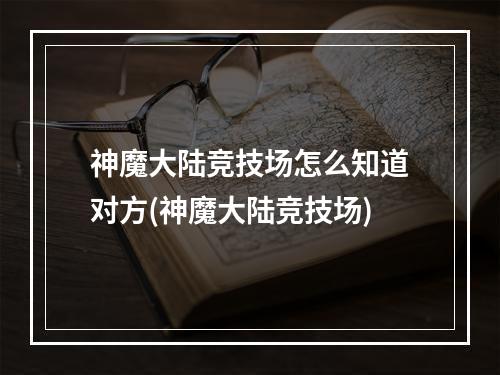 神魔大陆竞技场怎么知道对方(神魔大陆竞技场)